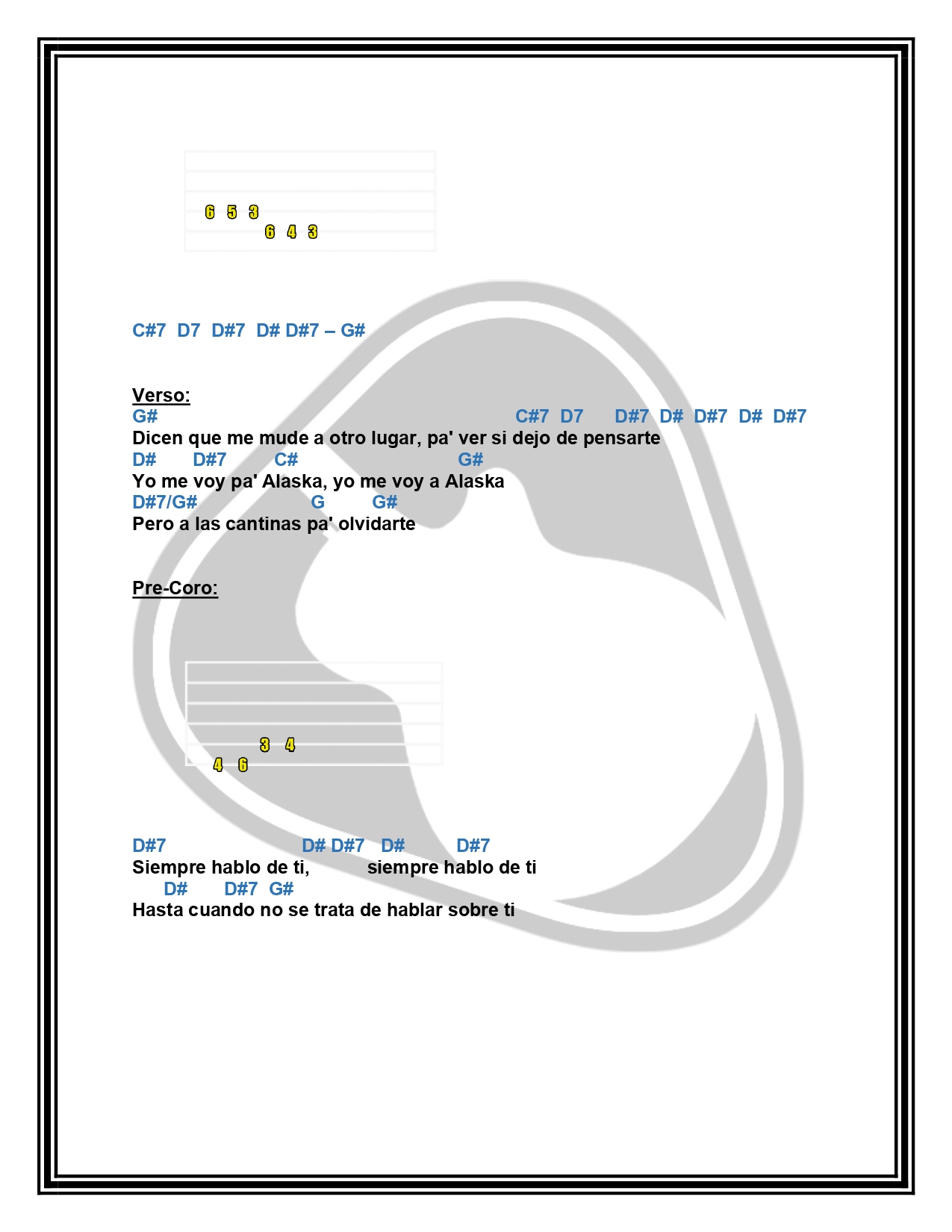 6 5 3
6 4 3

C#7 D7 D#7 D# D#7 – G#

Verso:
G# C#7 D7 D#7 D# D#7 D# D#7
Dicen que me mude a otro lugar, pa' ver si dejo de pensarte
D# D#7 C# G#
Yo me voy pa' Alaska, yo me voy a Alaska
D#7/G# G G#
Pero a las cantinas pa' olvidarte

Pre-Coro:

3 4
4 6

D#7 D# D#7 D# D#7
Siempre hablo de ti, siempre hablo de ti
D# D#7 G#
Hasta cuando no se trata de hablar sobre ti